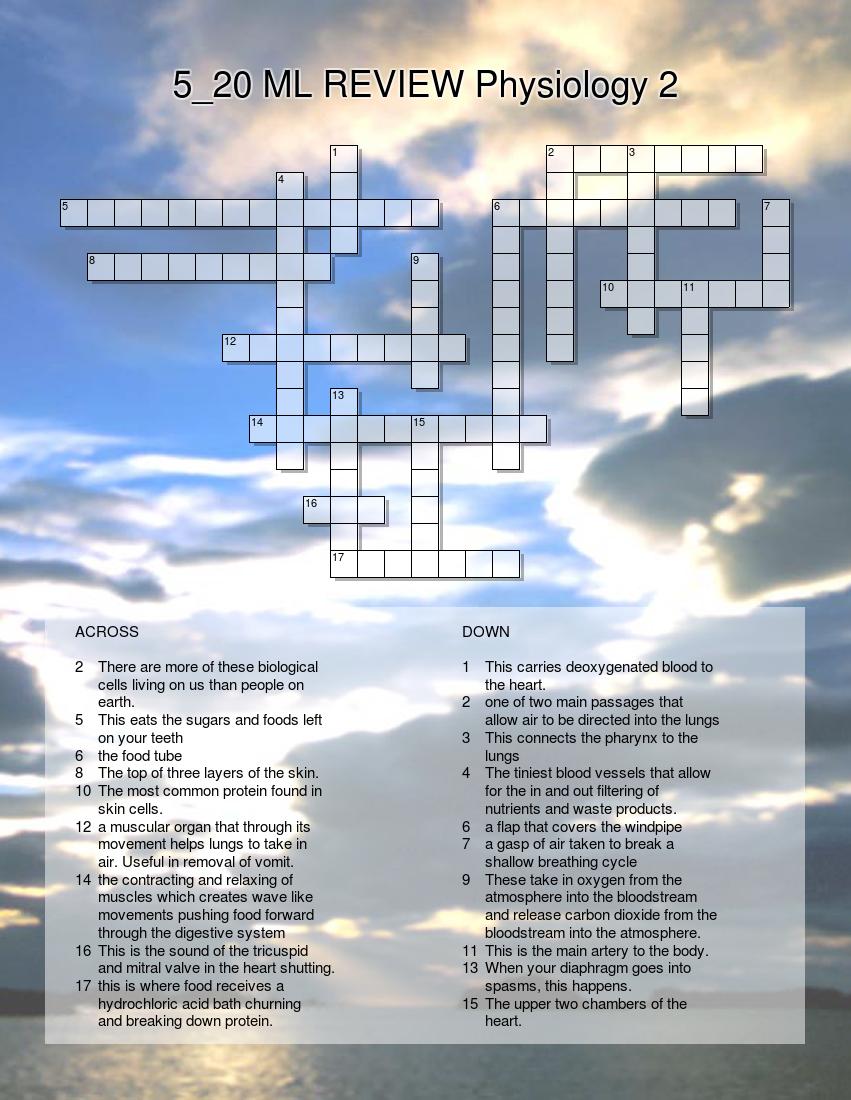 5_20 ML REVIEW Physiology 2

1
2
3
4
5
6
7
8
9
10
11
12
13
14
15
16
17

ACROSS

2 There are more of these biological cells living on us than people on earth.
5 This eats the sugars and foods left on your teeth
6 the food tube
8 The top of three layers of the skin.
10 The most common protein found in skin cells.
12 a muscular organ that through its movement helps lungs to take in air. Useful in removal of vomit.
14 the contracting and relaxing of muscles which creates wave like movements pushing food forward through the digestive system
16 This is the sound of the tricuspid and mitral valve in the heart shutting.
17 this is where food receives a hydrochloric acid bath churning and breaking down protein.

DOWN

1 This carries deoxygenated blood to the heart.
2 one of two main passages that allow air to be directed into the lungs
3 This connects the pharynx to the lungs
4 The tiniest blood vessels that allow for the in and out filtering of nutrients and waste products.
6 a flap that covers the windpipe
7 a gasp of air taken to break a shallow breathing cycle
9 These take in oxygen from the atmosphere into the bloodstream and release carbon dioxide from the bloodstream into the atmosphere.
11 This is the main artery to the body.
13 When your diaphragm goes into spasms, this happens.
15 The upper two chambers of the heart.